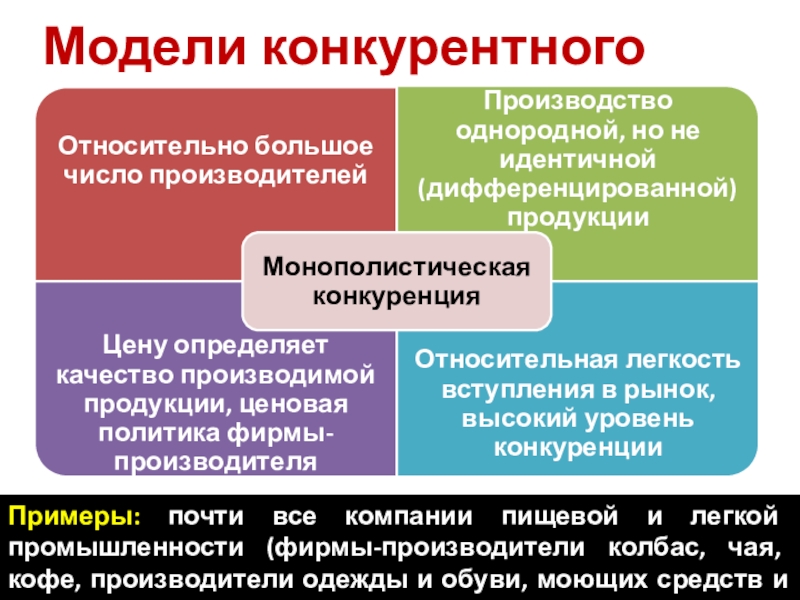 Модели конкурентного

Относительно большое число производителей

Производство однородной, но не идентичной (дифференцированной) продукции

Монополистическая конкуренция

Цену определяет качество производимой продукции, ценовая политика фирмы-производителя

Относительная легкость вступления в рынок, высокий уровень конкуренции

Примеры: почти все компании пищевой и легкой промышленности (фирмы-производители колбас, чая, кофе, производители одежды и обуви, моющих средств и